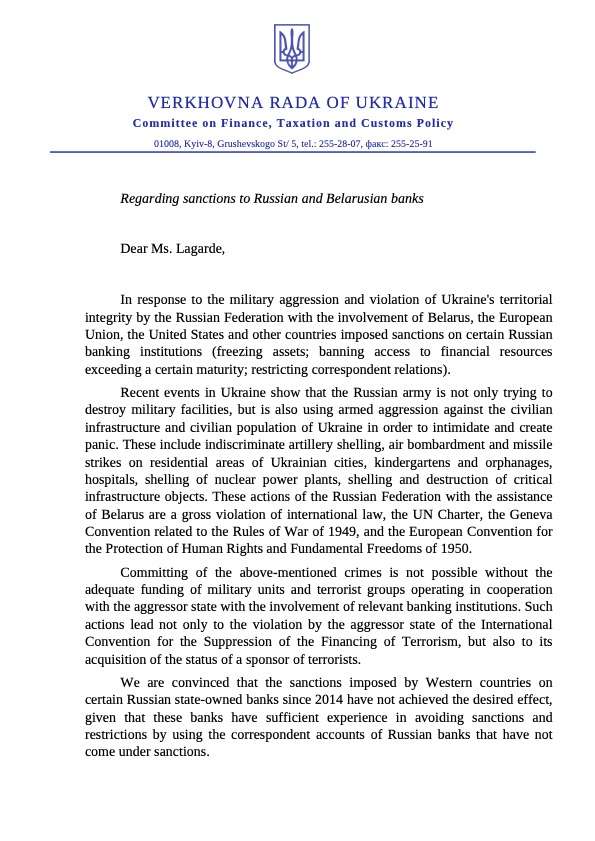 VERKHOVNA RADA OF UKRAINE
Committee on Finance, Taxation and Customs Policy
01008, Kyiv-8, Grushevskogo St/ 5, tel.: 255-28-07, факс: 255-25-91

Regarding sanctions to Russian and Belarusian banks

Dear Ms. Lagarde,

In response to the military aggression and violation of Ukraine's territorial integrity by the Russian Federation with the involvement of Belarus, the European Union, the United States and other countries imposed sanctions on certain Russian banking institutions (freezing assets; banning access to financial resources exceeding a certain maturity; restricting correspondent relations).

Recent events in Ukraine show that the Russian army is not only trying to destroy military facilities, but is also using armed aggression against the civilian infrastructure and civilian population of Ukraine in order to intimidate and create panic. These include indiscriminate artillery shelling, air bombardment and missile strikes on residential areas of Ukrainian cities, kindergartens and orphanages, hospitals, shelling of nuclear power plants, shelling and destruction of critical infrastructure objects. These actions of the Russian Federation with the assistance of Belarus are a gross violation of international law, the UN Charter, the Geneva Convention related to the Rules of War of 1949, and the European Convention for the Protection of Human Rights and Fundamental Freedoms of 1950.

Committing of the above-mentioned crimes is not possible without the adequate funding of military units and terrorist groups operating in cooperation with the aggressor state with the involvement of relevant banking institutions. Such actions lead not only to the violation by the aggressor state of the International Convention for the Suppression of the Financing of Terrorism, but also to its acquisition of the status of a sponsor of terrorists.

We are convinced that the sanctions imposed by Western countries on certain Russian state-owned banks since 2014 have not achieved the desired effect, given that these banks have sufficient experience in avoiding sanctions and restrictions by using the correspondent accounts of Russian banks that have not come under sanctions.